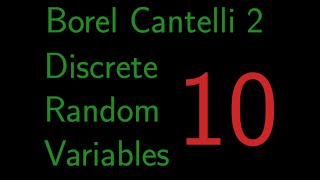 Borel Cantelli 2
Discrete
Random
Variables
10